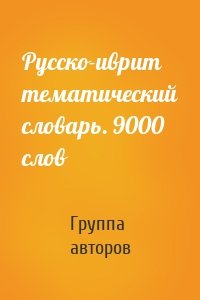 Русско-иврит тематический словарь. 9000 слов

Группа авторов